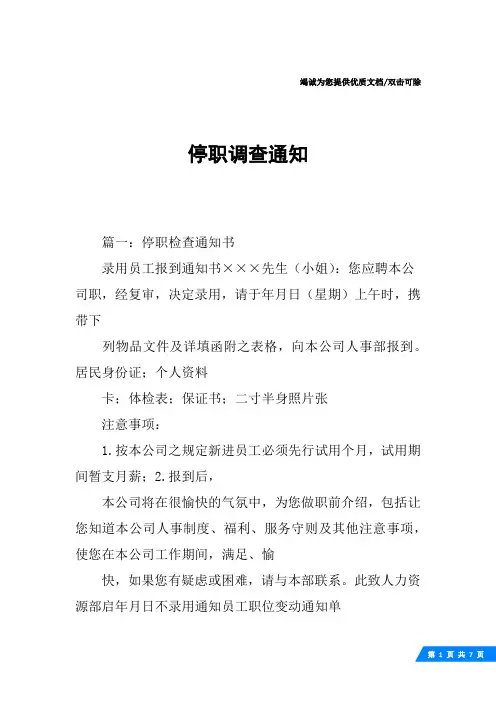 竭诚为您提供优质文档/双击可除

停职调查通知

篇一：停职检查通知书

录用员工报到通知书×××先生（小姐）：您应聘本公司职，经复审，决定录用，请于年月日（星期）上午时，携带下

列物品文件及详填函附之表格，向本公司人事部报到。居民身份证；个人资料

卡；体检表；保证书；二寸半身照片张

注意事项：

1.按本公司之规定新进员工必须先行试用个月，试用期间暂支月薪；2.报到后，

本公司将在很愉快的气氛中，为您做职前介绍，包括让您知道本公司人事制度、福利、服务守则及其他注意事项，使您在本公司工作期间，满足、愉

快，如果您有疑虑或困难，请与本部联系。此致人力资源部启年月日不录用通知员工职位变动通知单

第 1 页 共 7 页